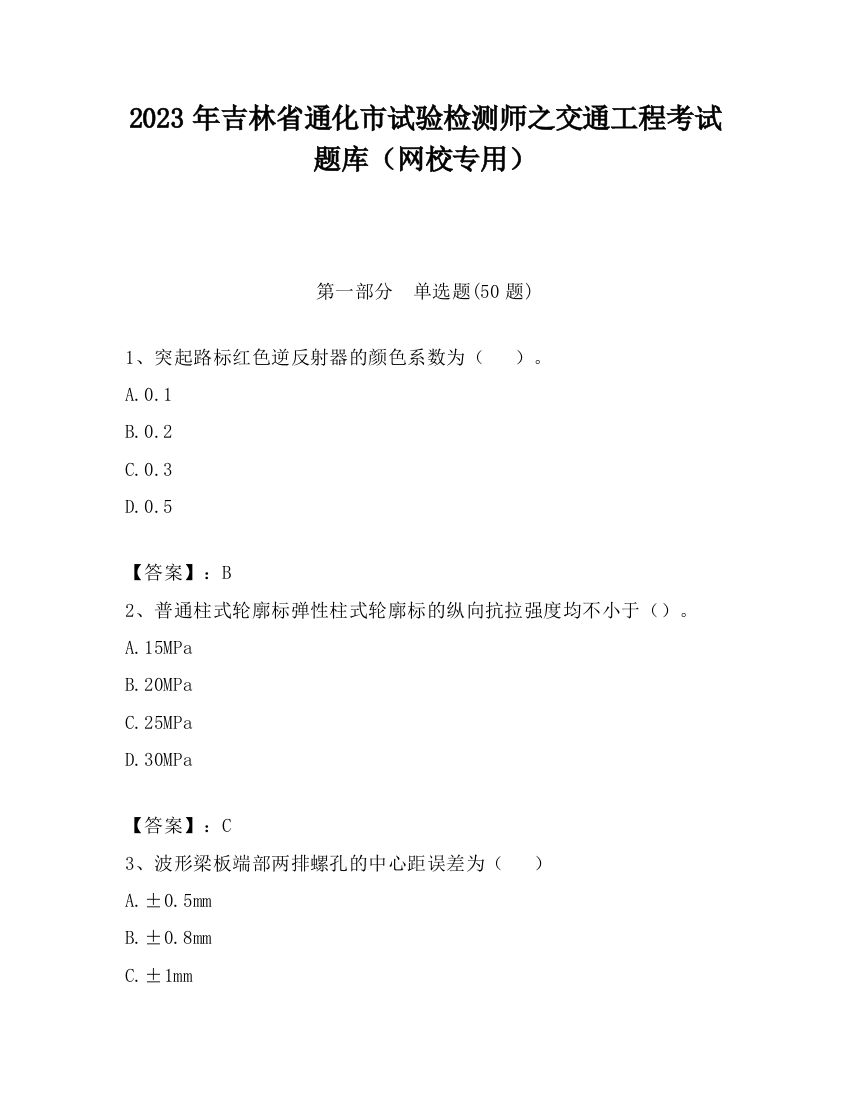 2023 年吉林省通化市试验检测师之交通工程考试题库（网校专用）

第一部分 单选题(50 题)

1、突起路标红色逆反射器的颜色系数为（ ）。

A. 0.1

B. 0.2

C. 0.3

D. 0.5

【答案】：B

2、普通柱式轮廓标弹性柱式轮廓标的纵向抗拉强度均不小于（）。

A. 15MPa

B. 20MPa

C. 25MPa

D. 30MPa

【答案】：C

3、波形梁板端部两排螺孔的中心距误差为（ ）

A. ±0.5mm

B. ±0.8mm

C. ±1mm